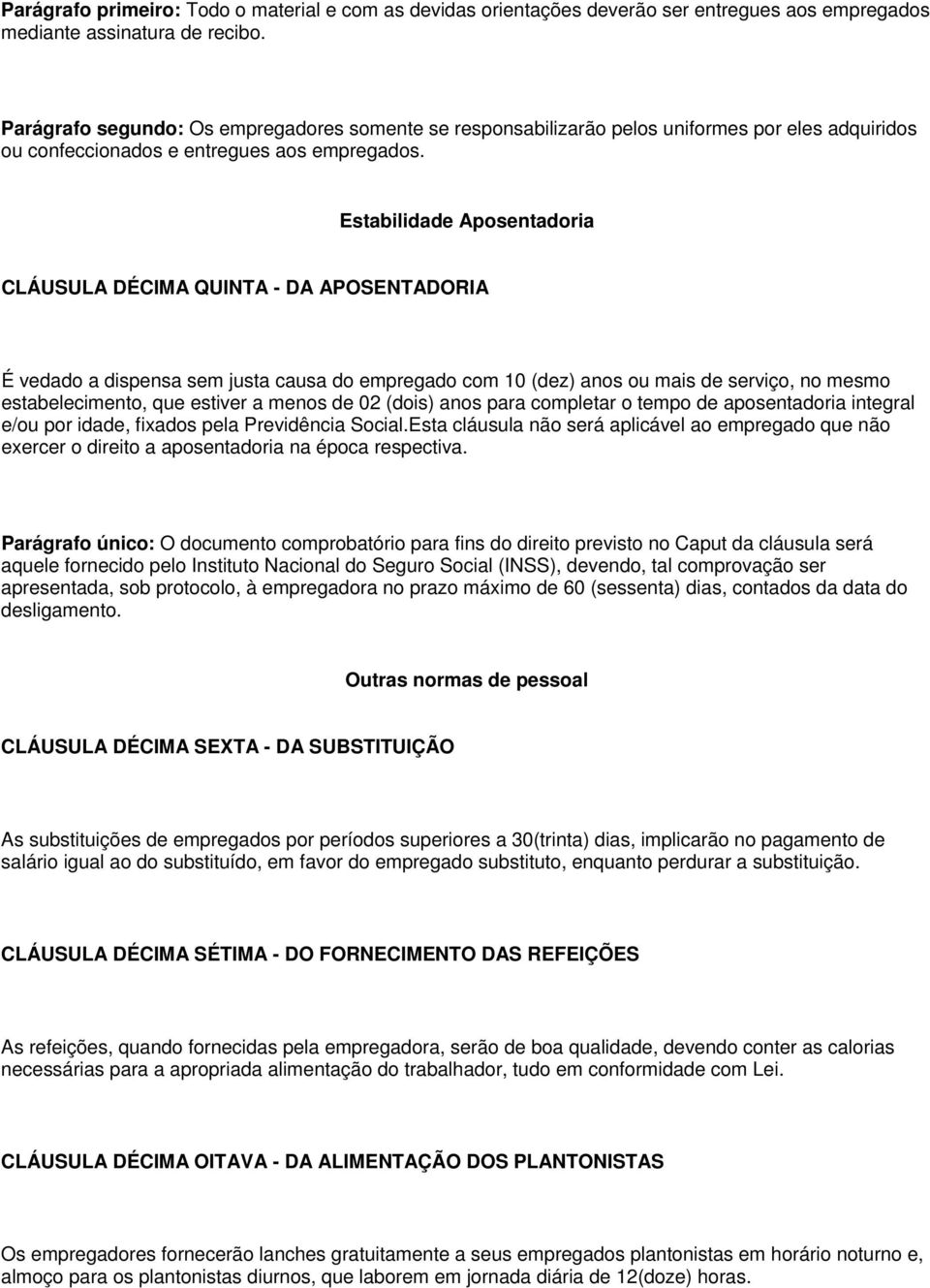 Parágrafo primeiro: Todo o material e com as devidas orientações deverão ser entregues aos empregados mediante assinatura de recibo.

Parágrafo segundo: Os empregadores somente se responsabilizarão pelos uniformes por eles adquiridos ou confeccionados e entregues aos empregados.

Estabilidade Aposentadoria

CLÁUSULA DÉCIMA QUINTA - DA APOSENTADORIA

É vedado a dispensa sem justa causa do empregado com 10 (dez) anos ou mais de serviço, no mesmo estabelecimento, que estiver a menos de 02 (dois) anos para completar o tempo de aposentadoria integral e/ou por idade, fixados pela Previdência Social.Esta cláusula não será aplicável ao empregado que não exercer o direito a aposentadoria na época respectiva.

Parágrafo único: O documento comprobatório para fins do direito previsto no Caput da cláusula será aquele fornecido pelo Instituto Nacional do Seguro Social (INSS), devendo, tal comprovação ser apresentada, sob protocolo, à empregadora no prazo máximo de 60 (sessenta) dias, contados da data do desligamento.

Outras normas de pessoal

CLÁUSULA DÉCIMA SEXTA - DA SUBSTITUIÇÃO

As substituições de empregados por períodos superiores a 30(trinta) dias, implicarão no pagamento de salário igual ao do substituído, em favor do empregado substituto, enquanto perdurar a substituição.

CLÁUSULA DÉCIMA SÉTIMA - DO FORNECIMENTO DAS REFEIÇÕES

As refeições, quando fornecidas pela empregadora, serão de boa qualidade, devendo conter as calorias necessárias para a apropriada alimentação do trabalhador, tudo em conformidade com Lei.

CLÁUSULA DÉCIMA OITAVA - DA ALIMENTAÇÃO DOS PLANTONISTAS

Os empregadores fornecerão lanches gratuitamente a seus empregados plantonistas em horário noturno e, almoço para os plantonistas diurnos, que laborem em jornada diária de 12(doze) horas.